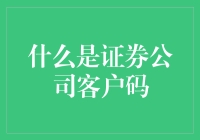 什么是证券公司客户码